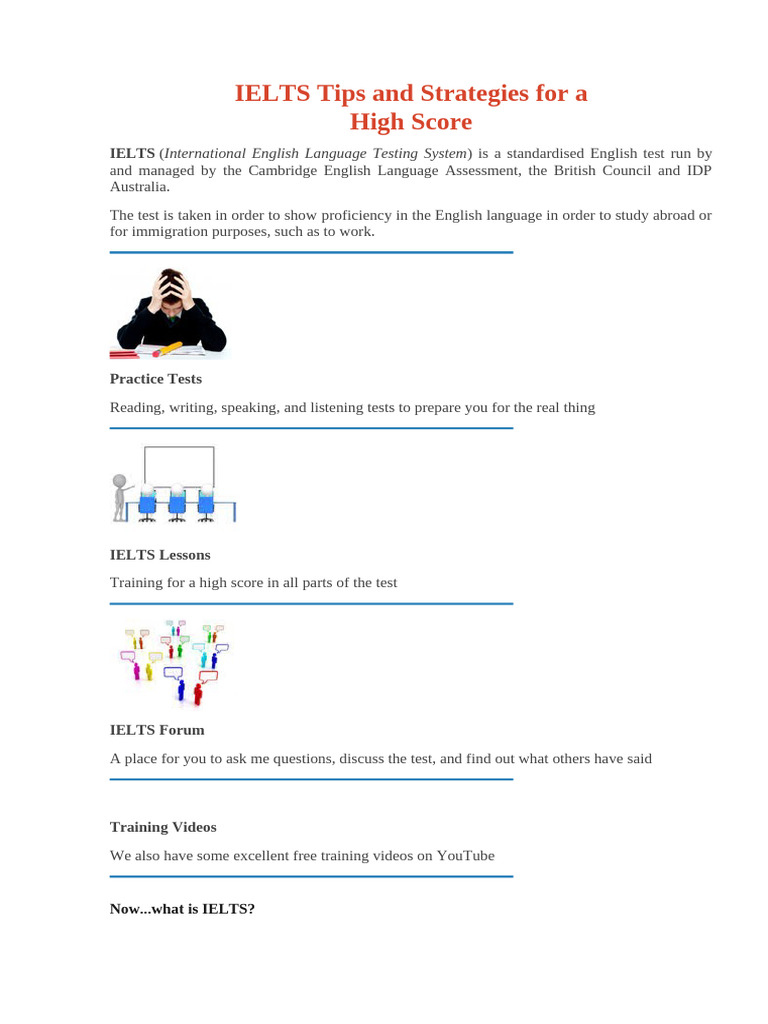 IELTS Tips and Strategies for a High Score

IELTS (International English Language Testing System) is a standardised English test run by and managed by the Cambridge English Language Assessment, the British Council and IDP Australia.

The test is taken in order to show proficiency in the English language in order to study abroad or for immigration purposes, such as to work.

Practice Tests

Reading, writing, speaking, and listening tests to prepare you for the real thing

IELTS Lessons

Training for a high score in all parts of the test

IELTS Forum

A place for you to ask me questions, discuss the test, and find out what others have said

Training Videos

We also have some excellent free training videos on YouTube

Now...what is IELTS?